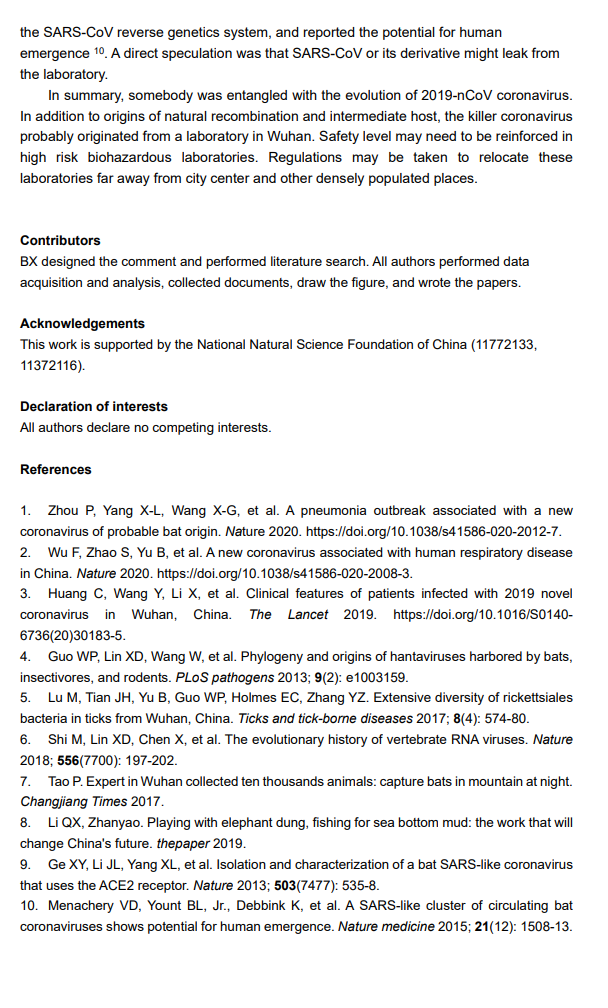 the SARS-CoV reverse genetics system, and reported the potential for human emergence $^{10}$. A direct speculation was that SARS-CoV or its derivative might leak from the laboratory.

In summary, somebody was entangled with the evolution of 2019-nCoV coronavirus. In addition to origins of natural recombination and intermediate host, the killer coronavirus probably originated from a laboratory in Wuhan. Safety level may need to be reinforced in high risk biohazardous laboratories. Regulations may be taken to relocate these laboratories far away from city center and other densely populated places.

Contributors
BX designed the comment and performed literature search. All authors performed data acquisition and analysis, collected documents, draw the figure, and wrote the papers.

Acknowledgements
This work is supported by the National Natural Science Foundation of China (11772133, 11372116).

Declaration of interests
All authors declare no competing interests.

References

1. Zhou P, Yang X-L, Wang X-G, et al. A pneumonia outbreak associated with a new coronavirus of probable bat origin. Nature 2020. https://doi.org/10.1038/s41586-020-2012-7.
2. Wu F, Zhao S, Yu B, et al. A new coronavirus associated with human respiratory disease in China. Nature 2020. https://doi.org/10.1038/s41586-020-2008-3.
3. Huang C, Wang Y, Li X, et al. Clinical features of patients infected with 2019 novel coronavirus in Wuhan, China. The Lancet 2019. https://doi.org/10.1016/S0140-6736(20)30183-5.
4. Guo WP, Lin XD, Wang W, et al. Phylogeny and origins of hantaviruses harbored by bats, insectivores, and rodents. PLoS pathogens 2013; 9(2): e1003159.
5. Lu M, Tian JH, Yu B, Guo WP, Holmes EC, Zhang YZ. Extensive diversity of rickettsiales bacteria in ticks from Wuhan, China. Ticks and tick-borne diseases 2017; 8(4): 574-80.
6. Shi M, Lin XD, Chen X, et al. The evolutionary history of vertebrate RNA viruses. Nature 2018; 556(7700): 197-202.
7. Tao P. Expert in Wuhan collected ten thousands animals: capture bats in mountain at night. Changjiang Times 2017.
8. Li QX, Zhanyao. Playing with elephant dung, fishing for sea bottom mud: the work that will change China's future. thepaper 2019.
9. Ge XY, Li JL, Yang XL, et al. Isolation and characterization of a bat SARS-like coronavirus that uses the ACE2 receptor. Nature 2013; 503(7477): 535-8.
10. Menachery VD, Yount BL, Jr., Debbink K, et al. A SARS-like cluster of circulating bat coronaviruses shows potential for human emergence. Nature medicine 2015; 21(12): 1508-13.